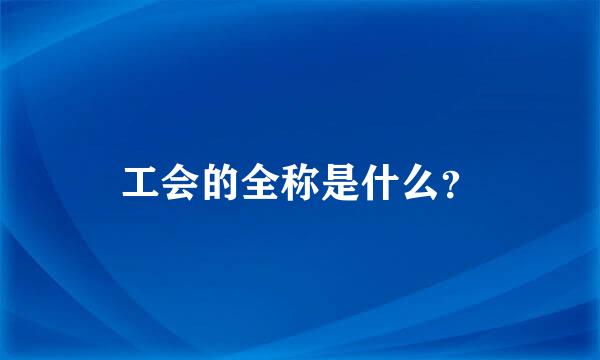 工会的全称是什么?